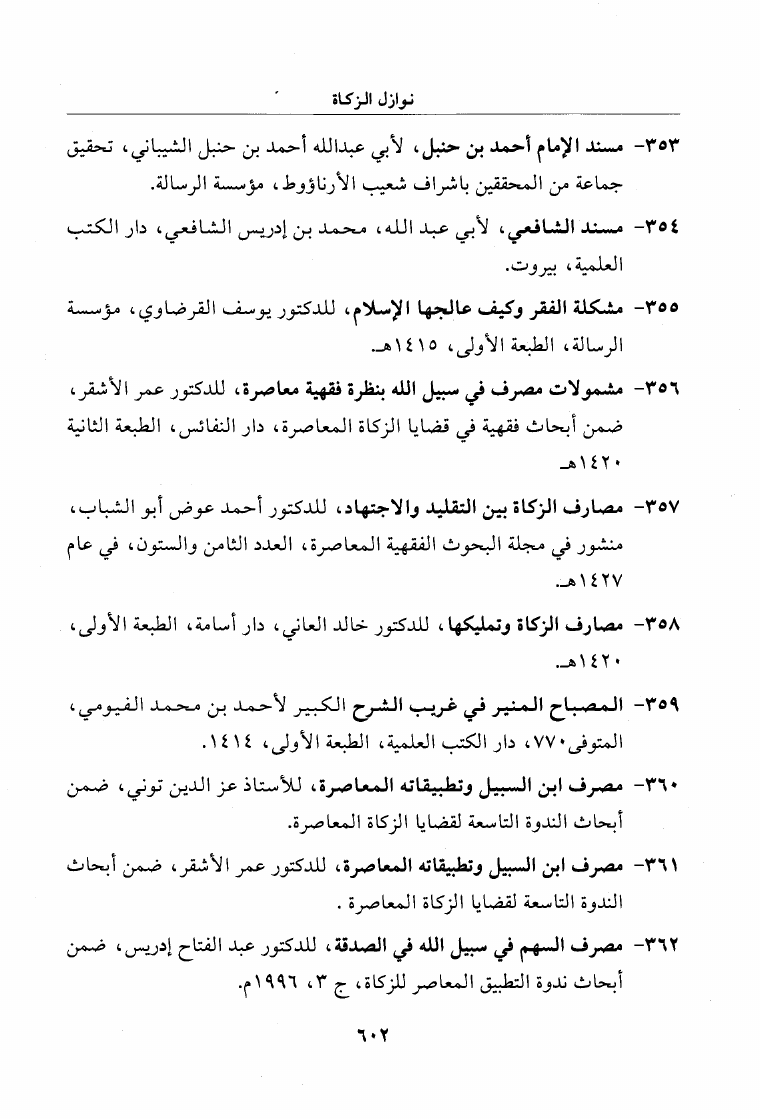 نوازل الزكاة

٣٥٣- مسند الإمام أحمد بن حنبل، لأبي عبدالله أحمد بن حنبل الشيباني، تحقيق جماعة من المحققين باشراف شعيب الأرناؤوط، مؤسسة الرسالة.

٣٥٤- مسند الشافعي، لأبي عبد الله، محمد بن إدريس الشافعي، دار الكتب العلمية، بيروت.

٣٥٥- مشكلة الفقر وكيف عالجها الإسلام، للدكتور يوسف القرضاوي، مؤسسة الرسالة، الطبعة الأولى، ١٤١٥هـ.

٣٥٦- مشمولات مصرف في سبيل الله بنظرة فقهية معاصرة، للدكتور عمر الأشقر، ضمن أبحاث فقهية في قضايا الزكاة المعاصرة، دار النفائس، الطبعة الثانية ١٤٢٠هـ.

٣٥٧- مصارف الزكاة بين التقليد والاجتهاد، للدكتور أحمد عوض أبو الشباب، منشور في مجلة البحوث الفقهية المعاصرة، العدد الثامن والستون، في عام ١٤٢٧هـ.

٣٥٨- مصارف الزكاة وتمليكها، للدكتور خالد العاني، دار أسامة، الطبعة الأولى، ١٤٢٠هـ.

٣٥٩- المصباح المنير في غريب الشرح الكبير لأحمد بن محمد الفيومي، المتوفى٧٧٠، دار الكتب العلمية، الطبعة الأولى، ١٤١٤.

٣٦٠- مصرف ابن السبيل وتطبيقاته المعاصرة، للأستاذ عز الدين توني، ضمن أبحاث الندوة التاسعة لقضايا الزكاة المعاصرة.

٣٦١- مصرف ابن السبيل وتطبيقاته المعاصرة، للدكتور عمر الأشقر، ضمن أبحاث الندوة التاسعة لقضايا الزكاة المعاصرة .

٣٦٢- مصرف السهم في سبيل الله في الصدقة، للدكتور عبد الفتاح إدريس، ضمن أبحاث ندوة التطبيق المعاصر للزكاة، ج ٣، ١٩٩٦م.

٦٠٢